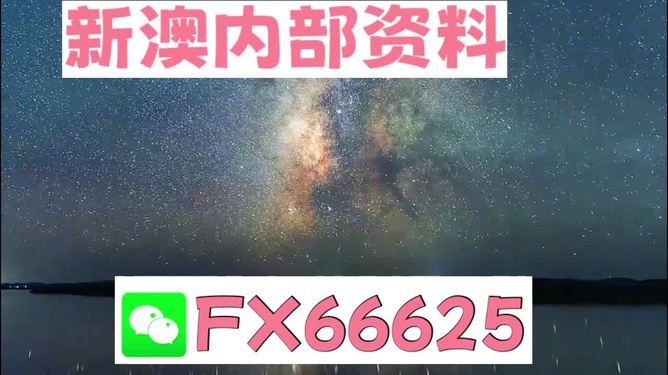 新澳内部资料

FX66625